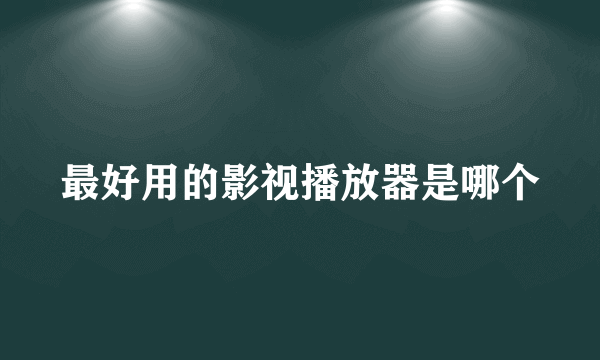 最好用的影视播放器是哪个